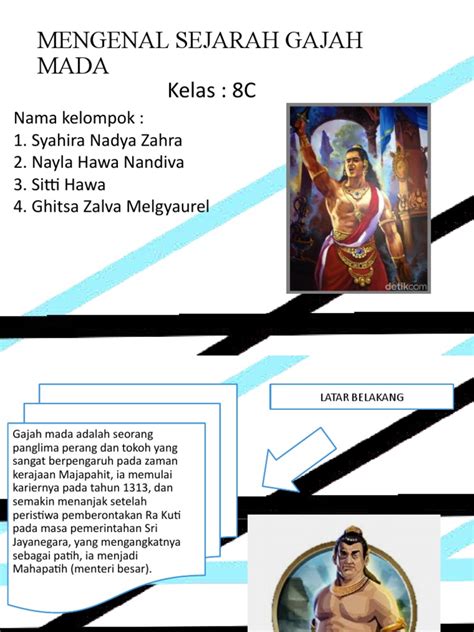 MENGENAL SEJARAH GAJAH MADA

Kelas : 8C

Nama kelompok :
1. Syahira Nadya Zahra
2. Nayla Hawa Nandiva
3. Sitti Hawa
4. Ghitsa Zalva Melgyaurel

detikcom

LATAR BELAKANG

Gajah mada adalah seorang panglima perang dan tokoh yang sangat berpengaruh pada zaman kerajaan Majapahit, ia memulai kariernya pada tahun 1313, dan semakin menanjak setelah peristiwa pemberontakan Ra Kuti pada masa pemerintahan Sri Jayanegara, yang mengangkatnya sebagai patih, ia menjadi Mahapatih (menteri besar).